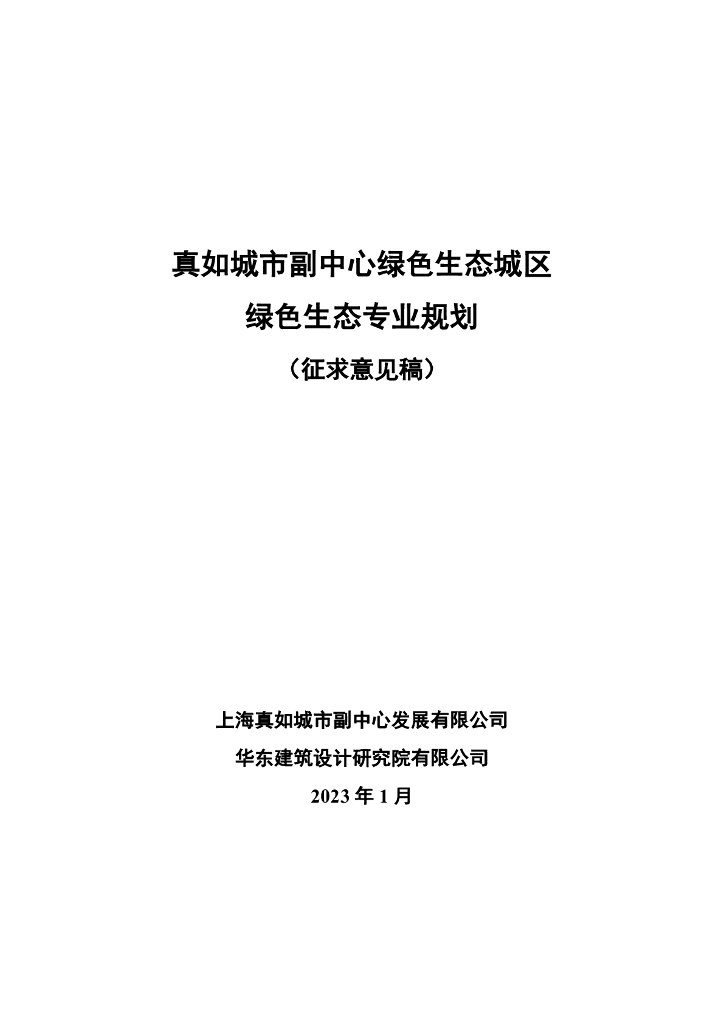 真如城市副中心绿色生态城区
绿色生态专业规划
（征求意见稿）

上海真如城市副中心发展有限公司
华东建筑设计研究院有限公司
2023 年 1 月